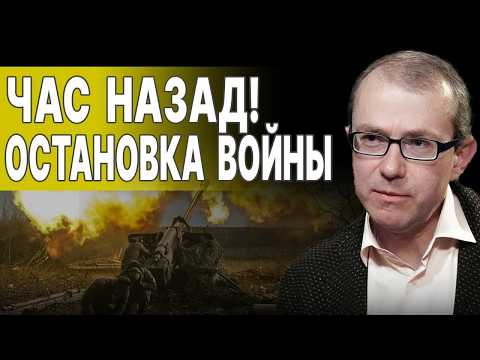 ЧАС НАЗАД!
ОСТАНОВКА ВОЙНЫ